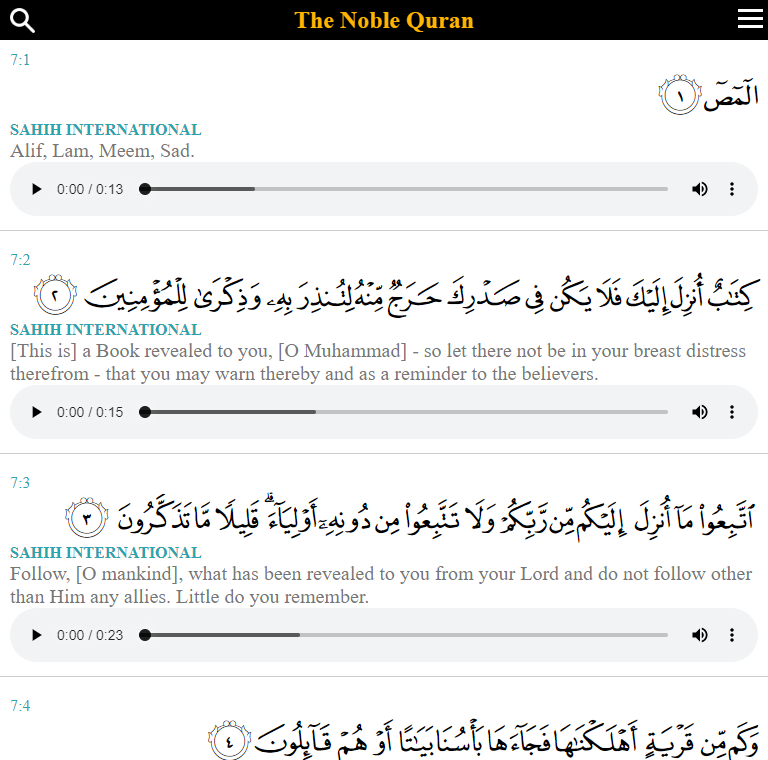 The Noble Quran

7:1

الٓمٓصٓ ١

SAHIH INTERNATIONAL
Alif, Lam, Meem, Sad.

0:00 / 0:13

7:2

كِتَٰبٌ أُنزِلَ إِلَيْكَ فَلَا يَكُن فِى صَدْرِكَ حَرَجٌ مِّنْهُ لِتُنذِرَ بِهِۦ وَذِكْرَىٰ لِلْمُؤْمِنِينَ ٢

SAHIH INTERNATIONAL
[This is] a Book revealed to you, [O Muhammad] - so let there not be in your breast distress therefrom - that you may warn thereby and as a reminder to the believers.

0:00 / 0:15

7:3

ٱتَّبِعُوا۟ مَآ أُنزِلَ إِلَيْكُم مِّن رَّبِّكُمْ وَلَا تَتَّبِعُوا۟ مِن دُونِهِۦٓ أَوْلِيَآءَ ۗ قَلِيلًا مَّا تَذَكَّرُونَ ٣

SAHIH INTERNATIONAL
Follow, [O mankind], what has been revealed to you from your Lord and do not follow other than Him any allies. Little do you remember.

0:00 / 0:23

7:4

وَكَم مِّن قَرْيَةٍ أَهْلَكْنَٰهَا فَجَآءَهَا بَأْسُنَا بَيَٰتًا أَوْ هُمْ قَآئِلُونَ ٤